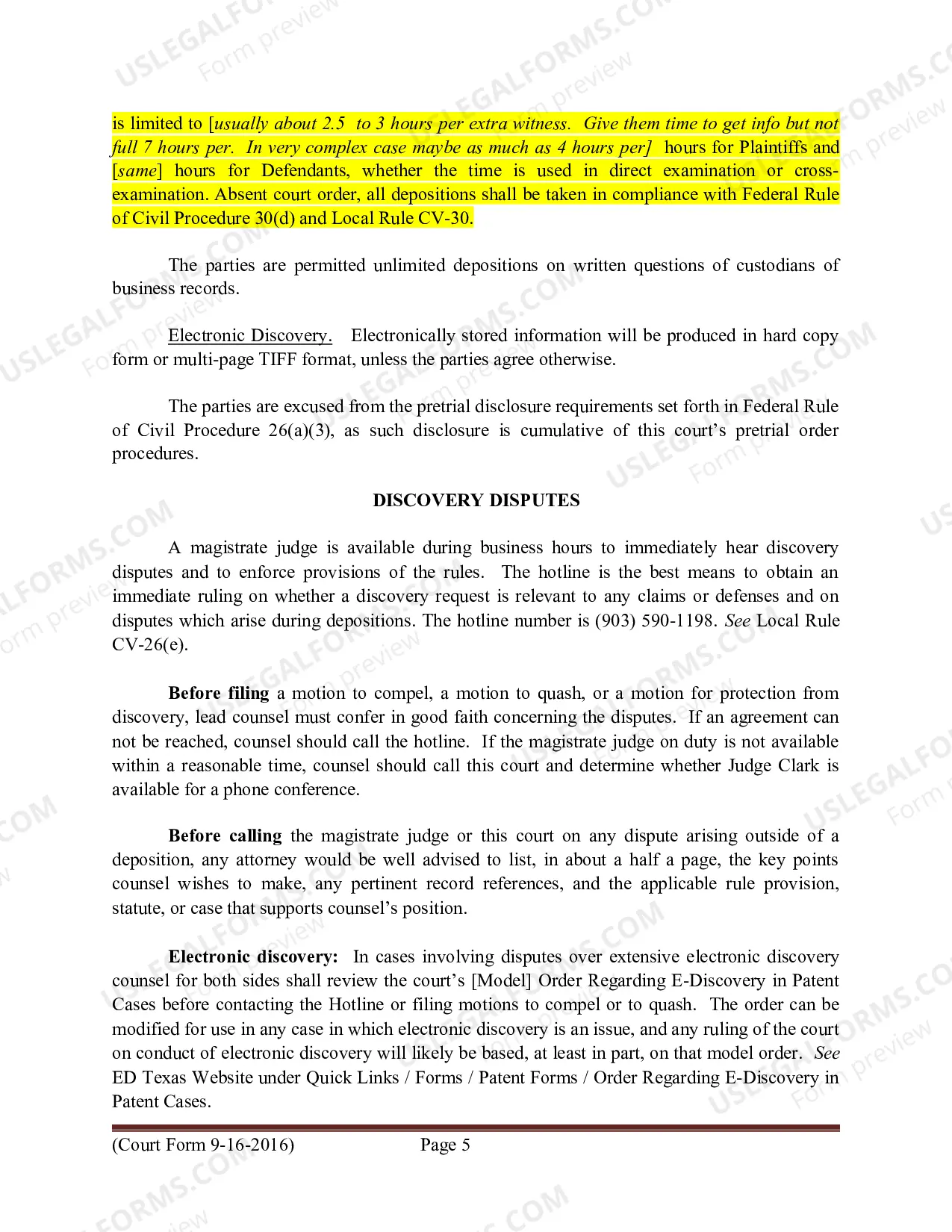 is limited to [usually about 2.5 to 3 hours per extra witness. Give them time to get info but not full 7 hours per. In very complex case maybe as much as 4 hours per] hours for Plaintiffs and [same] hours for Defendants, whether the time is used in direct examination or cross-examination. Absent court order, all depositions shall be taken in compliance with Federal Rule of Civil Procedure 30(d) and Local Rule CV-30.

The parties are permitted unlimited depositions on written questions of custodians of business records.

Electronic Discovery. Electronically stored information will be produced in hard copy form or multi-page TIFF format, unless the parties agree otherwise.

The parties are excused from the pretrial disclosure requirements set forth in Federal Rule of Civil Procedure 26(a)(3), as such disclosure is cumulative of this court's pretrial order procedures.

DISCOVERY DISPUTES

A magistrate judge is available during business hours to immediately hear discovery disputes and to enforce provisions of the rules. The hotline is the best means to obtain an immediate ruling on whether a discovery request is relevant to any claims or defenses and on disputes which arise during depositions. The hotline number is (903) 590-1198. See Local Rule CV-26(e).

Before filing a motion to compel, a motion to quash, or a motion for protection from discovery, lead counsel must confer in good faith concerning the disputes. If an agreement can not be reached, counsel should call the hotline. If the magistrate judge on duty is not available within a reasonable time, counsel should call this court and determine whether Judge Clark is available for a phone conference.

Before calling the magistrate judge or this court on any dispute arising outside of a deposition, any attorney would be well advised to list, in about a half a page, the key points counsel wishes to make, any pertinent record references, and the applicable rule provision, statute, or case that supports counsel's position.

Electronic discovery: In cases involving disputes over extensive electronic discovery counsel for both sides shall review the court's [Model] Order Regarding E-Discovery in Patent Cases before contacting the Hotline or filing motions to compel or to quash. The order can be modified for use in any case in which electronic discovery is an issue, and any ruling of the court on conduct of electronic discovery will likely be based, at least in part, on that model order. See ED Texas Website under Quick Links / Forms / Patent Forms / Order Regarding E-Discovery in Patent Cases.

(Court Form 9-16-2016) Page 5

USLEGALFORMS.COM Form preview